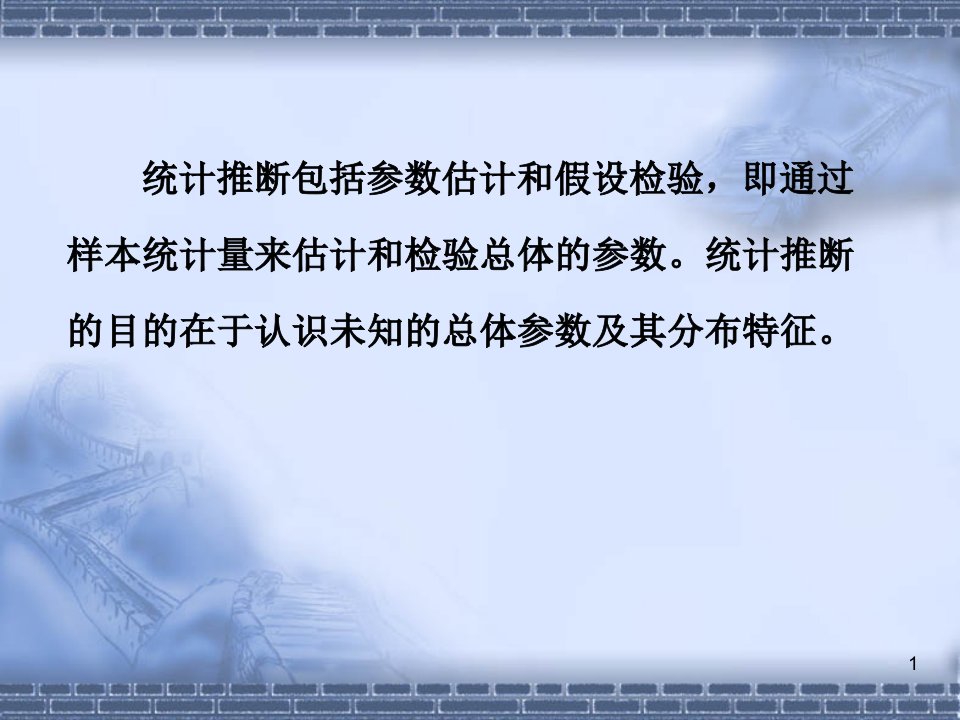 统计推断包括参数估计和假设检验，即通过样本统计量来估计和检验总体的参数。统计推断的目的在于认识未知的总体参数及其分布特征。

1